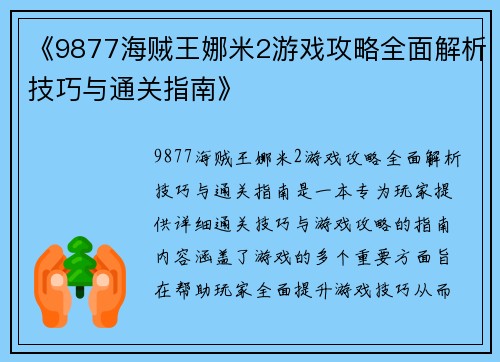 《9877海贼王娜米2游戏攻略全面解析技巧与通关指南》

9877海贼王娜米2游戏攻略全面解析技巧与通关指南是一本专为玩家提供详细通关技巧与游戏攻略的指南内容涵盖了游戏的多个重要方面旨在帮助玩家全面提升游戏技巧从而